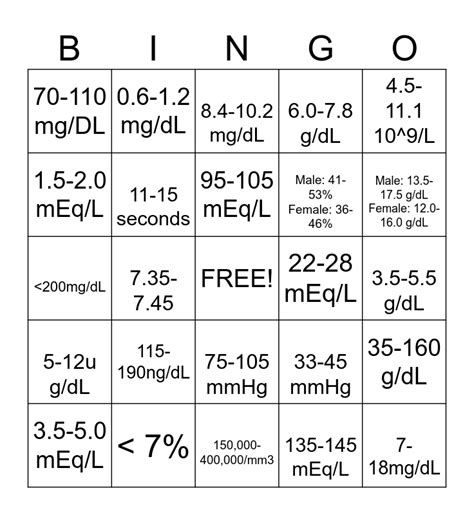 | B | I | N | G | O |
|---|---|---|---|---|
| 70-110 mg/DL | 0.6-1.2 mg/dL | 8.4-10.2 mg/dL | 6.0-7.8 g/dL | 4.5-11.1 10^9/L |
| 1.5-2.0 mEq/L | 11-15 seconds | 95-105 mEq/L | Male: 41-53% Female: 36-46% | Male: 13.5-17.5 g/dL Female: 12.0-16.0 g/dL |
| <200mg/dL | 7.35-7.45 | FREE! | 22-28 mEq/L | 3.5-5.5 g/dL |
| 5-12u g/dL | 115-190ng/dL | 75-105 mmHg | 33-45 mmHg | 35-160 g/dL |
| 3.5-5.0 mEq/L | < 7% | 150,000-400,000/mm3 | 135-145 mEq/L | 7-18mg/dL |